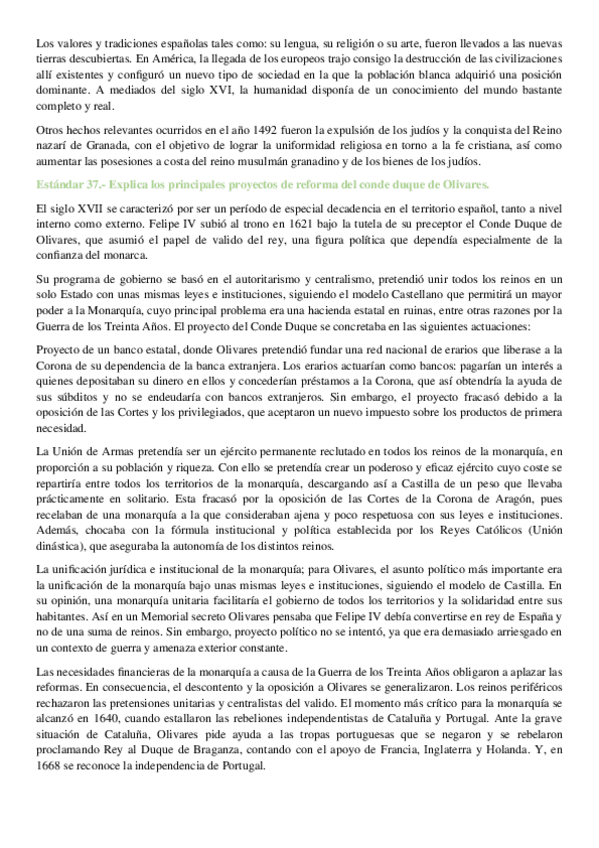 Los valores y tradiciones españolas tales como: su lengua, su religión o su arte, fueron llevados a las nuevas tierras descubiertas. En América, la llegada de los europeos trajo consigo la destrucción de las civilizaciones allí existentes y configuró un nuevo tipo de sociedad en la que la población blanca adquirió una posición dominante. A mediados del siglo XVI, la humanidad disponía de un conocimiento del mundo bastante completo y real.

Otros hechos relevantes ocurridos en el año 1492 fueron la expulsión de los judíos y la conquista del Reino nazarí de Granada, con el objetivo de lograr la uniformidad religiosa en torno a la fe cristiana, así como aumentar las posesiones a costa del reino musulmán granadino y de los bienes de los judíos.

Estándar 37.- Explica los principales proyectos de reforma del conde duque de Olivares.

El siglo XVII se caracterizó por ser un período de especial decadencia en el territorio español, tanto a nivel interno como externo. Felipe IV subió al trono en 1621 bajo la tutela de su preceptor el Conde Duque de Olivares, que asumió el papel de valido del rey, una figura política que dependía especialmente de la confianza del monarca.

Su programa de gobierno se basó en el autoritarismo y centralismo, pretendió unir todos los reinos en un solo Estado con unas mismas leyes e instituciones, siguiendo el modelo Castellano que permitirá un mayor poder a la Monarquía, cuyo principal problema era una hacienda estatal en ruinas, entre otras razones por la Guerra de los Treinta Años. El proyecto del Conde Duque se concretaba en las siguientes actuaciones:

Proyecto de un banco estatal, donde Olivares pretendió fundar una red nacional de erarios que liberase a la Corona de su dependencia de la banca extranjera. Los erarios actuarían como bancos: pagarían un interés a quienes depositaban su dinero en ellos y concederían préstamos a la Corona, que así obtendría la ayuda de sus súbditos y no se endeudaría con bancos extranjeros. Sin embargo, el proyecto fracasó debido a la oposición de las Cortes y los privilegiados, que aceptaron un nuevo impuesto sobre los productos de primera necesidad.

La Unión de Armas pretendía ser un ejército permanente reclutado en todos los reinos de la monarquía, en proporción a su población y riqueza. Con ello se pretendía crear un poderoso y eficaz ejército cuyo coste se repartiría entre todos los territorios de la monarquía, descargando así a Castilla de un peso que llevaba prácticamente en solitario. Esta fracasó por la oposición de las Cortes de la Corona de Aragón, pues recelaban de una monarquía a la que consideraban ajena y poco respetuosa con sus leyes e instituciones. Además, chocaba con la fórmula institucional y política establecida por los Reyes Católicos (Unión dinástica), que aseguraba la autonomía de los distintos reinos.

La unificación jurídica e institucional de la monarquía; para Olivares, el asunto político más importante era la unificación de la monarquía bajo unas mismas leyes e instituciones, siguiendo el modelo de Castilla. En su opinión, una monarquía unitaria facilitaría el gobierno de todos los territorios y la solidaridad entre sus habitantes. Así en un Memorial secreto Olivares pensaba que Felipe IV debía convertirse en rey de España y no de una suma de reinos. Sin embargo, proyecto político no se intentó, ya que era demasiado arriesgado en un contexto de guerra y amenaza exterior constante.

Las necesidades financieras de la monarquía a causa de la Guerra de los Treinta Años obligaron a aplazar las reformas. En consecuencia, el descontento y la oposición a Olivares se generalizaron. Los reinos periféricos rechazaron las pretensiones unitarias y centralistas del valido. El momento más crítico para la monarquía se alcanzó en 1640, cuando estallaron las rebeliones independentistas de Cataluña y Portugal. Ante la grave situación de Cataluña, Olivares pide ayuda a las tropas portuguesas que se negaron y se rebelaron proclamando Rey al Duque de Braganza, contando con el apoyo de Francia, Inglaterra y Holanda. Y, en 1668 se reconoce la independencia de Portugal.